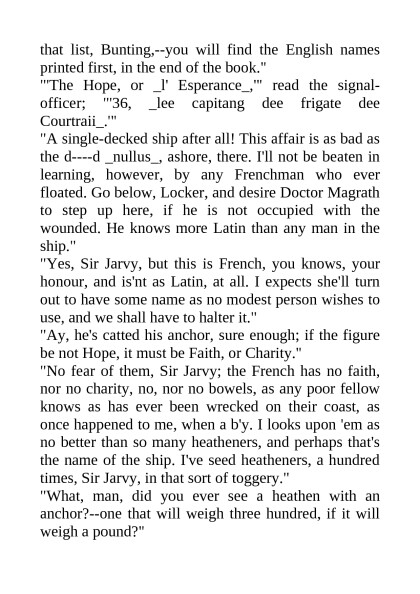 that list, Bunting,--you will find the English names printed first, in the end of the book."

"'The Hope, or _l' Esperance_,'" read the signal-officer; "'36, _lee capitang dee frigate dee Courtraii_.'"

"A single-decked ship after all! This affair is as bad as the d----d _nullus_, ashore, there. I'll not be beaten in learning, however, by any Frenchman who ever floated. Go below, Locker, and desire Doctor Magrath to step up here, if he is not occupied with the wounded. He knows more Latin than any man in the ship."

"Yes, Sir Jarvy, but this is French, you knows, your honour, and is'nt as Latin, at all. I expects she'll turn out to have some name as no modest person wishes to use, and we shall have to halter it."

"Ay, he's catted his anchor, sure enough; if the figure be not Hope, it must be Faith, or Charity."

"No fear of them, Sir Jarvy; the French has no faith, nor no charity, no, nor no bowels, as any poor fellow knows as has ever been wrecked on their coast, as once happened to me, when a b'y. I looks upon 'em as no better than so many heatheners, and perhaps that's the name of the ship. I've seed heatheners, a hundred times, Sir Jarvy, in that sort of toggery."

"What, man, did you ever see a heathen with an anchor?--one that will weigh three hundred, if it will weigh a pound?"